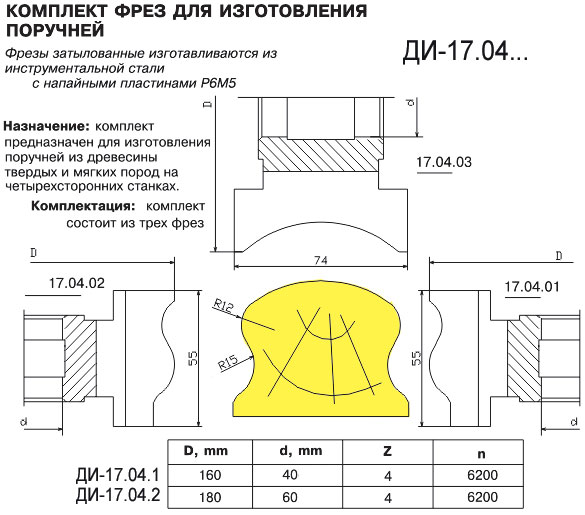 КОМПЛЕКТ ФРЕЗ ДЛЯ ИЗГОТОВЛЕНИЯ ПОРУЧНЕЙ

Фрезы затылованные изготавливаются из инструментальной стали с напайными пластинами Р6М5

ДИ-17.04...

Назначение: комплект предназначен для изготовления поручней из древесины твердых и мягких пород на четырехсторонних станках.

Комплектация: комплект состоит из трех фрез

D

d

17.04.03

74

D

17.04.02

55

d

R12

R15

D

17.04.01

55

d

| | D, mm | d, mm | Z | n |
|---|---|---|---|---|
| ДИ-17.04.1 | 160 | 40 | 4 | 6200 |
| ДИ-17.04.2 | 180 | 60 | 4 | 6200 |